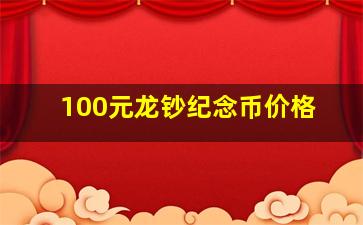 100元龙钞纪念币价格